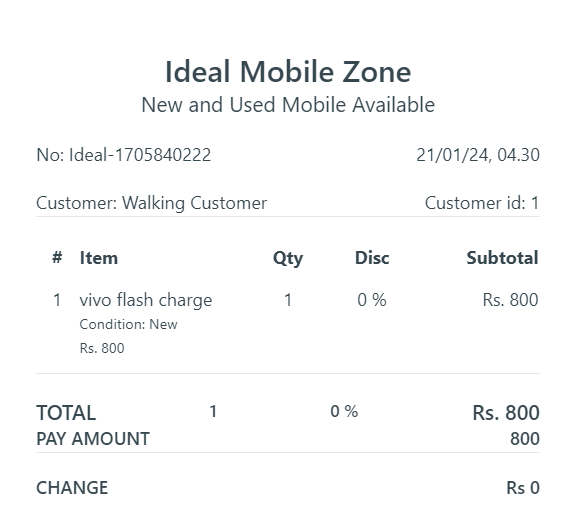 Ideal Mobile Zone
New and Used Mobile Available

No: Ideal-1705840222
21/01/24, 04.30

Customer: Walking Customer
Customer id: 1

| # | Item | Qty | Disc | Subtotal |
|---|---|---|---|---|
| 1 | vivo flash charge Condition: New Rs. 800 | 1 | 0 % | Rs. 800 |

TOTAL 1 0 % Rs. 800
PAY AMOUNT 800

CHANGE Rs 0